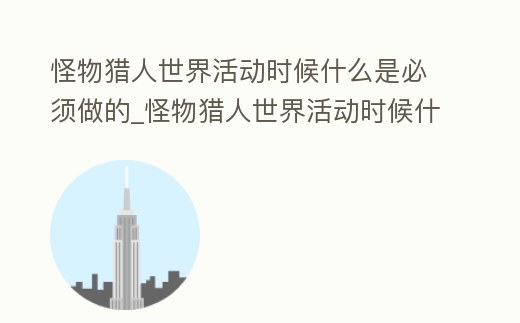 怪物猎人世界活动时候什么是必须做的_怪物猎人世界活动时候什